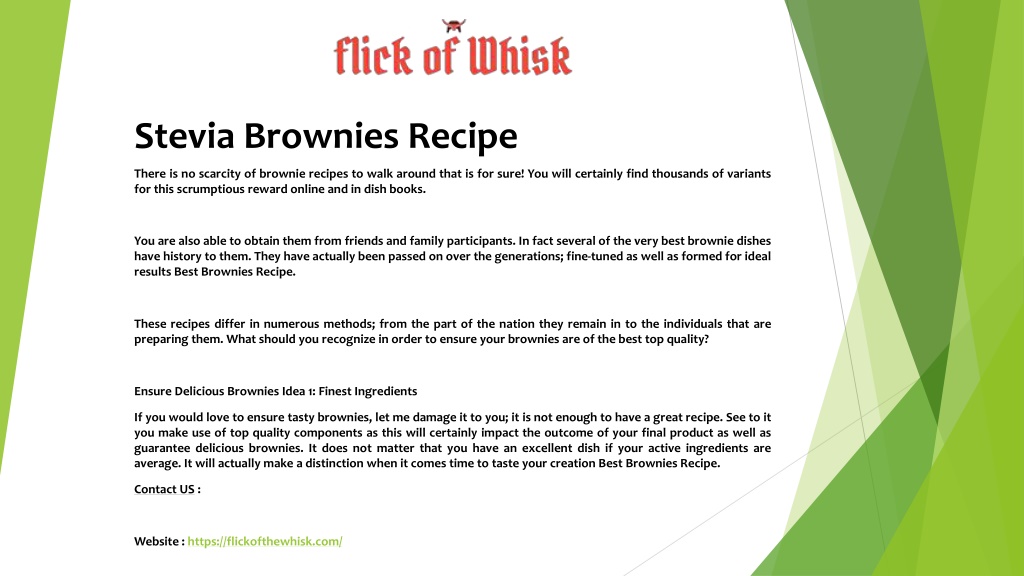 flick of Whisk

Stevia Brownies Recipe

There is no scarcity of brownie recipes to walk around that is for sure! You will certainly find thousands of variants for this scrumptious reward online and in dish books.

You are also able to obtain them from friends and family participants. In fact several of the very best brownie dishes have history to them. They have actually been passed on over the generations; fine-tuned as well as formed for ideal results Best Brownies Recipe.

These recipes differ in numerous methods; from the part of the nation they remain in to the individuals that are preparing them. What should you recognize in order to ensure your brownies are of the best top quality?

Ensure Delicious Brownies Idea 1: Finest Ingredients

If you would love to ensure tasty brownies, let me damage it to you; it is not enough to have a great recipe. See to it you make use of top quality components as this will certainly impact the outcome of your final product as well as guarantee delicious brownies. It does not matter that you have an excellent dish if your active ingredients are average. It will actually make a distinction when it comes time to taste your creation Best Brownies Recipe.

Contact US :

Website : https://flickofthewhisk.com/